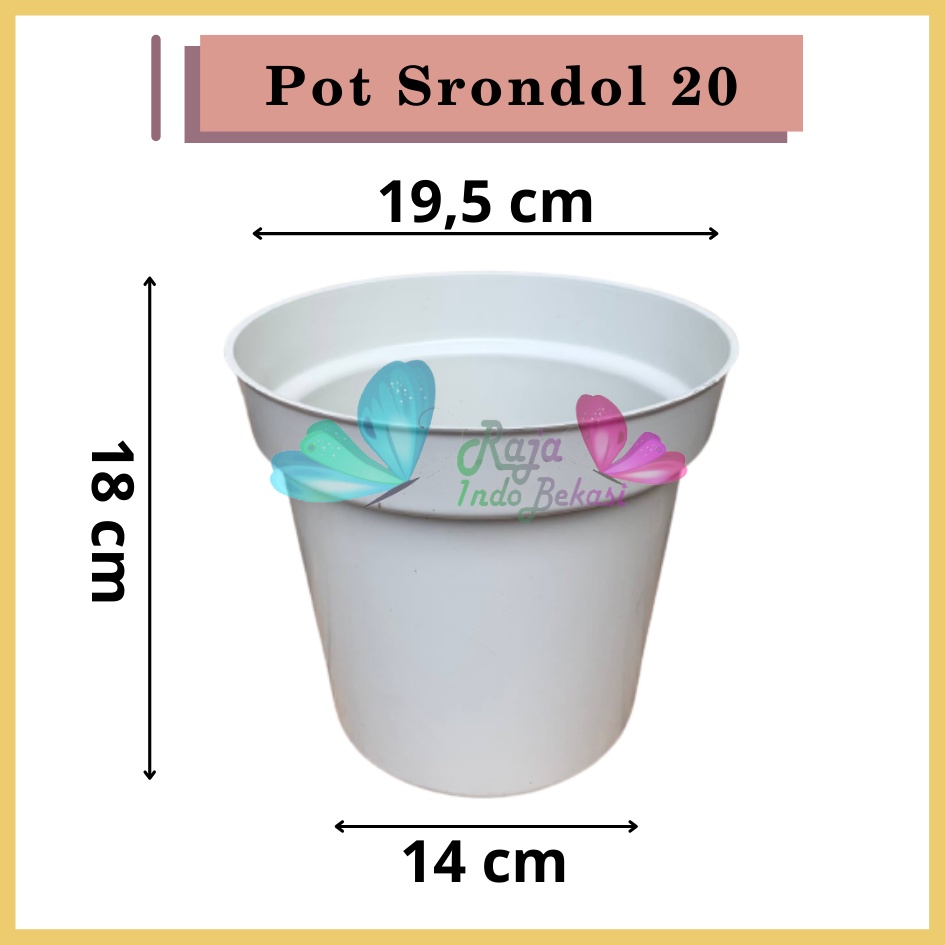 Pot Srondol 20

19,5 cm

18 cm

Raja Indo Bekasi

14 cm